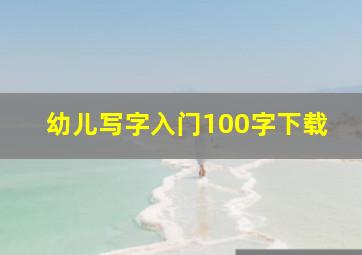 幼儿写字入门100字下载